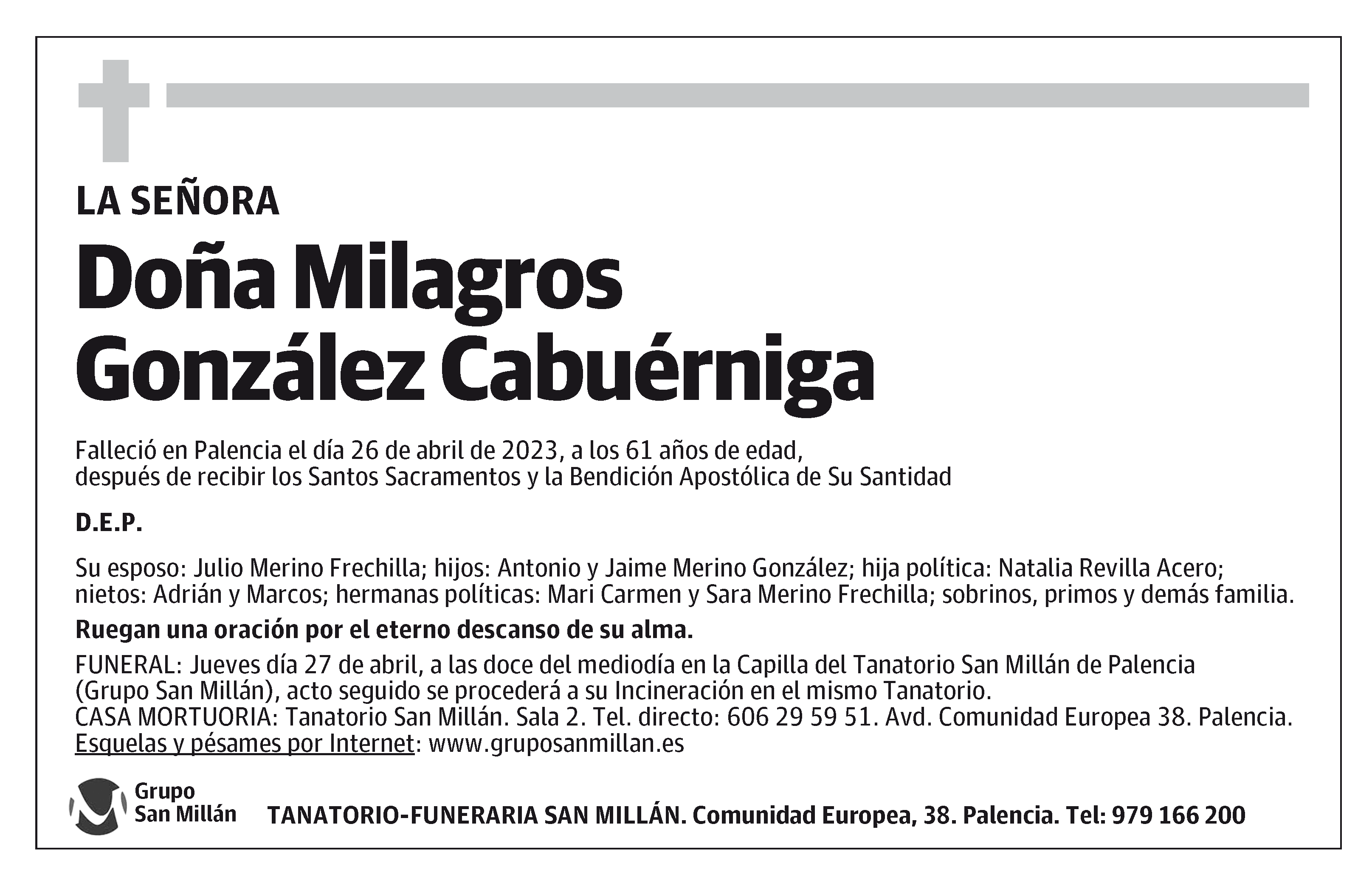 LA SEÑORA

Doña Milagros González Cabuérniga

Falleció en Palencia el día 26 de abril de 2023, a los 61 años de edad, después de recibir los Santos Sacramentos y la Bendición Apostólica de Su Santidad

D.E.P.

Su esposo: Julio Merino Frechilla; hijos: Antonio y Jaime Merino González; hija política: Natalia Revilla Acero; nietos: Adrián y Marcos; hermanas políticas: Mari Carmen y Sara Merino Frechilla; sobrinos, primos y demás familia.

Ruegan una oración por el eterno descanso de su alma.

FUNERAL: Jueves día 27 de abril, a las doce del mediodía en la Capilla del Tanatorio San Millán de Palencia (Grupo San Millán), acto seguido se procederá a su Incineración en el mismo Tanatorio.
CASA MORTUORIA: Tanatorio San Millán. Sala 2. Tel. directo: 606 29 59 51. Avd. Comunidad Europea 38. Palencia.
Esquelas y pésames por Internet: www.gruposanmillan.es

Grupo San Millán

TANATORIO-FUNERARIA SAN MILLÁN. Comunidad Europea, 38. Palencia. Tel: 979 166 200